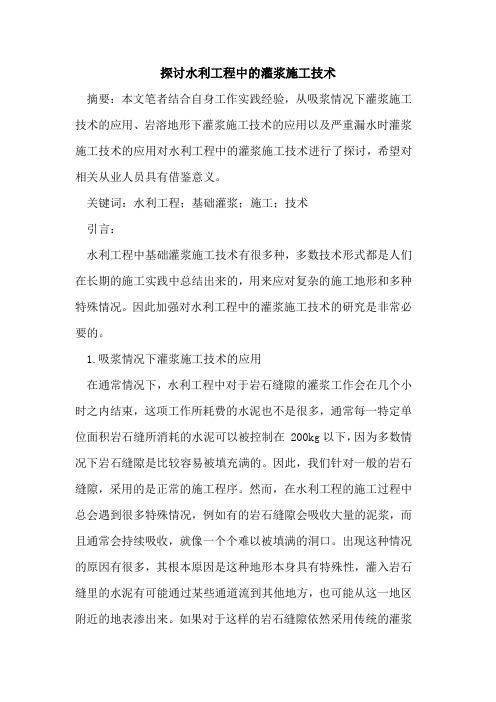 探讨水利工程中的灌浆施工技术

摘要：本文笔者结合自身工作实践经验，从吸浆情况下灌浆施工技术的应用、岩溶地形下灌浆施工技术的应用以及严重漏水时灌浆施工技术的应用对水利工程中的灌浆施工技术进行了探讨，希望对相关从业人员具有借鉴意义。

关键词：水利工程；基础灌浆；施工；技术

引言：

水利工程中基础灌浆施工技术有很多种，多数技术形式都是人们在长期的施工实践中总结出来的，用来应对复杂的施工地形和多种特殊情况。因此加强对水利工程中的灌浆施工技术的研究是非常必要的。

1.吸浆情况下灌浆施工技术的应用

在通常情况下，水利工程中对于岩石缝隙的灌浆工作会在几个小时之内结束，这项工作所耗费的水泥也不是很多，通常每一特定单位面积岩石缝所消耗的水泥可以被控制在 200kg 以下，因为多数情况下岩石缝隙是比较容易被填充满的。因此，我们针对一般的岩石缝隙，采用的是正常的施工程序。然而，在水利工程的施工过程中总会遇到很多特殊情况，例如有的岩石缝隙会吸收大量的泥浆，而且通常会持续吸收，就像一个个难以被填满的洞口。出现这种情况的原因有很多，其根本原因是这种地形本身具有特殊性，灌入岩石缝里的水泥有可能通过某些通道流到其他地方，也可能从这一地区附近的地表渗出来。如果对于这样的岩石缝隙依然采用传统的灌浆